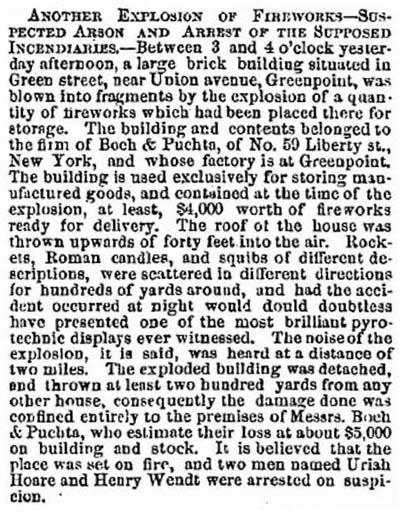 ANOTHER EXPLOSION OF FIREWORKS—SUSPECTED ARSON AND ARREST OF THE SUPPOSED INCENDIARIES.—Between 3 and 4 o'clock yesterday afternoon, a large brick building situated in Green street, near Union avenue, Greenpoint, was blown into fragments by the explosion of a quantity of fireworks which had been placed there for storage. The building and contents belonged to the firm of Boch & Puchta, of No. 59 Liberty st., New York, and whose factory is at Greenpoint. The building is used exclusively for storing manufactured goods, and contained at the time of the explosion, at least, $4,000 worth of fireworks ready for delivery. The roof of the house was thrown upwards of forty feet into the air. Rockets, Roman candles, and squibs of different descriptions, were scattered in different directions for hundreds of yards around, and had the accident occurred at night would dould doubtless have presented one of the most brilliant pyrotechnic displays ever witnessed. The noise of the explosion, it is said, was heard at a distance of two miles. The exploded building was detached, and thrown at least two hundred yards from any other house, consequently the damage done was confined entirely to the premises of Messrs. Boch & Puchta, who estimate their loss at about $5,000 on building and stock. It is believed that the place was set on fire, and two men named Uriah Hoare and Henry Wendt were arrested on suspicion.